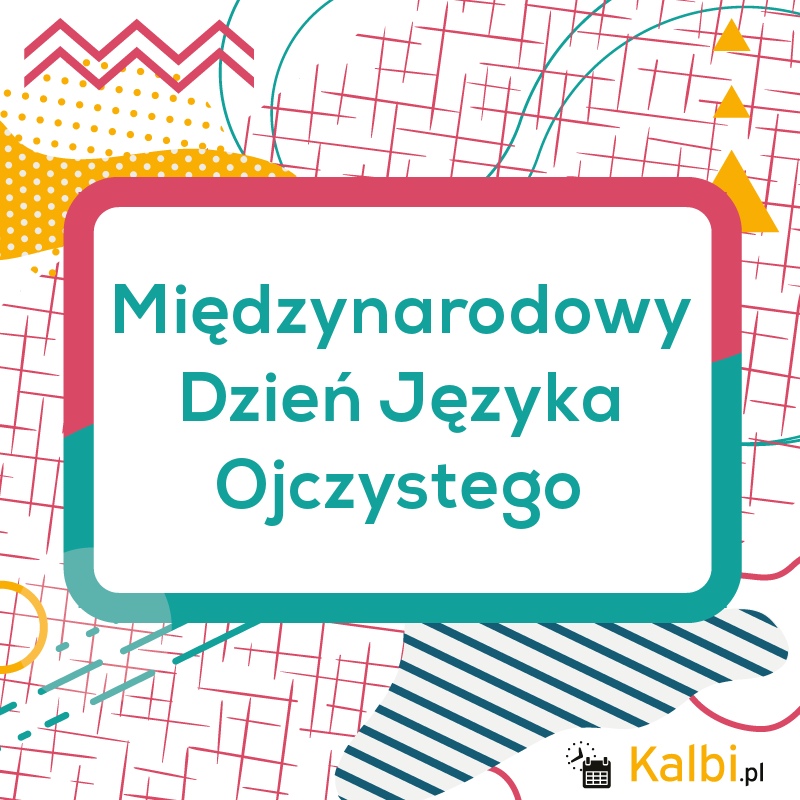 Międzynarodowy Dzień Języka Ojczystego

Kalbi.pl